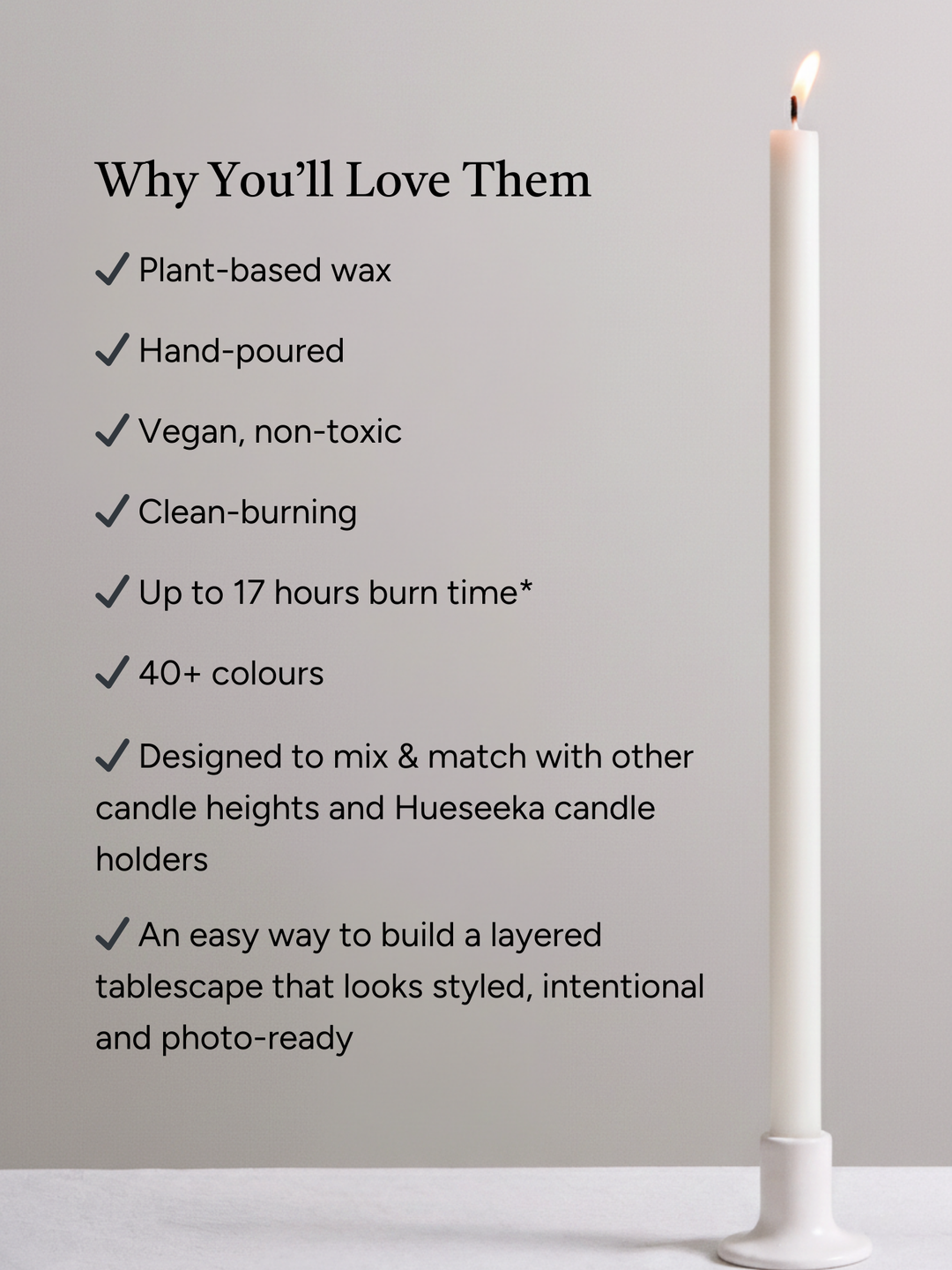 Why You'll Love Them

✓ Plant-based wax

✓ Hand-poured

✓ Vegan, non-toxic

✓ Clean-burning

✓ Up to 17 hours burn time*

✓ 40+ colours

✓ Designed to mix & match with other candle heights and Hueseeka candle holders

✓ An easy way to build a layered tablescape that looks styled, intentional and photo-ready